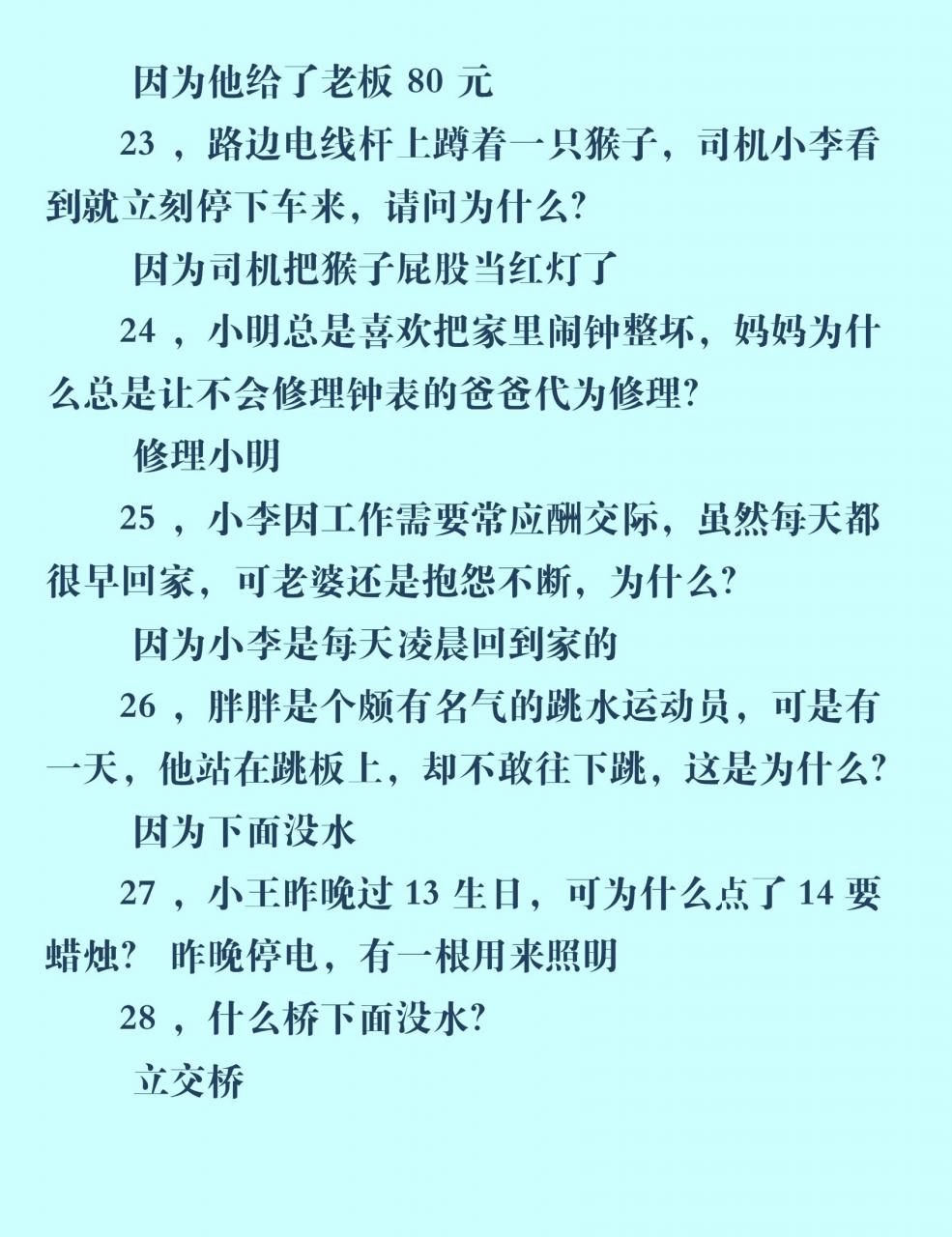 因为他给了老板 80 元

23 ，路边电线杆上蹲着一只猴子，司机小李看到就立刻停下车来，请问为什么?

因为司机把猴子屁股当红灯了

24 ，小明总是喜欢把家里闹钟整坏，妈妈为什么总是让不会修理钟表的爸爸代为修理?

修理小明

25 ，小李因工作需要常应酬交际，虽然每天都很早回家，可老婆还是抱怨不断，为什么?

因为小李是每天凌晨回到家的

26 ，胖胖是个颇有名气的跳水运动员，可是有一天，他站在跳板上，却不敢往下跳，这是为什么?

因为下面没水

27 ，小王昨晚过 13 生日，可为什么点了 14 要蜡烛? 昨晚停电，有一根用来照明

28 ，什么桥下面没水?

立交桥